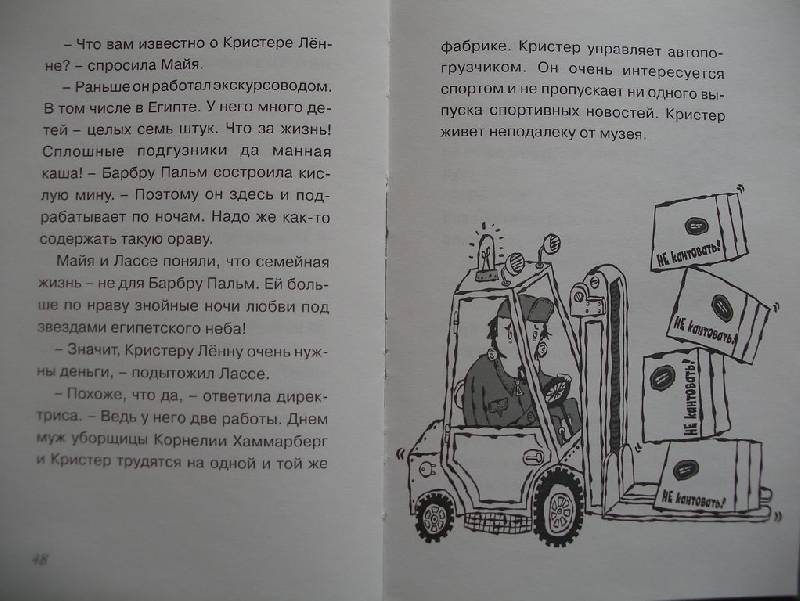 – Что вам известно о Кристере Лённе? – спросила Майя.

– Раньше он работал экскурсоводом. В том числе в Египте. У него много детей – целых семь штук. Что за жизнь! Сплошные подгузники да манная каша! – Барбру Пальм состроила кислую мину. – Поэтому он здесь и подрабатывает по ночам. Надо же как-то содержать такую ораву.

Майя и Лассе поняли, что семейная жизнь – не для Барбру Пальм. Ей больше по нраву знойные ночи любви под звездами египетского неба!

– Значит, Кристеру Лённу очень нужны деньги, – подытожил Лассе.

– Похоже, что да, – ответила директриса. – Ведь у него две работы. Днем муж уборщицы Корнелии Хаммарберг и Кристер трудятся на одной и той же

48

фабрике. Кристер управляет автопогрузчиком. Он очень интересуется спортом и не пропускает ни одного выпуска спортивных новостей. Кристер живет неподалеку от музея.

НЕ кантовать!

НЕ кантовать!

НЕ кантовать!

НЕ кантовать!